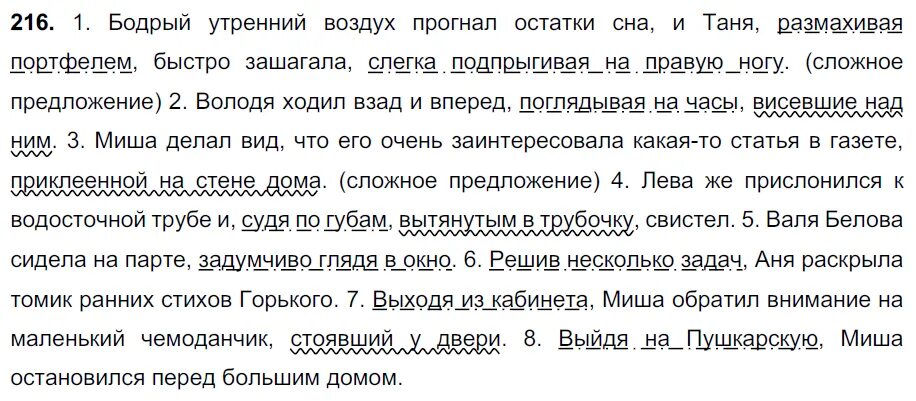 **216.** 1. Бодрый утренний воздух прогнал остатки сна, и Таня, размахивая портфелем, быстро зашагала, слегка подпрыгивая на правую ногу. (сложное предложение) 2. Володя ходил взад и вперед, поглядывая на часы, висевшие над ним. 3. Миша делал вид, что его очень заинтересовала какая-то статья в газете, приклеенной на стене дома. (сложное предложение) 4. Лева же прислонился к водосточной трубе и, судя по губам, вытянутым в трубочку, свистел. 5. Валя Белова сидела на парте, задумчиво глядя в окно. 6. Решив несколько задач, Аня раскрыла томик ранних стихов Горького. 7. Выходя из кабинета, Миша обратил внимание на маленький чемоданчик, стоявший у двери. 8. Выйдя на Пушкарскую, Миша остановился перед большим домом.